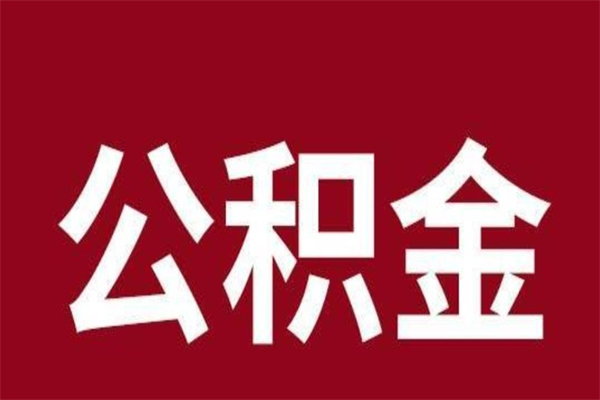 公积金